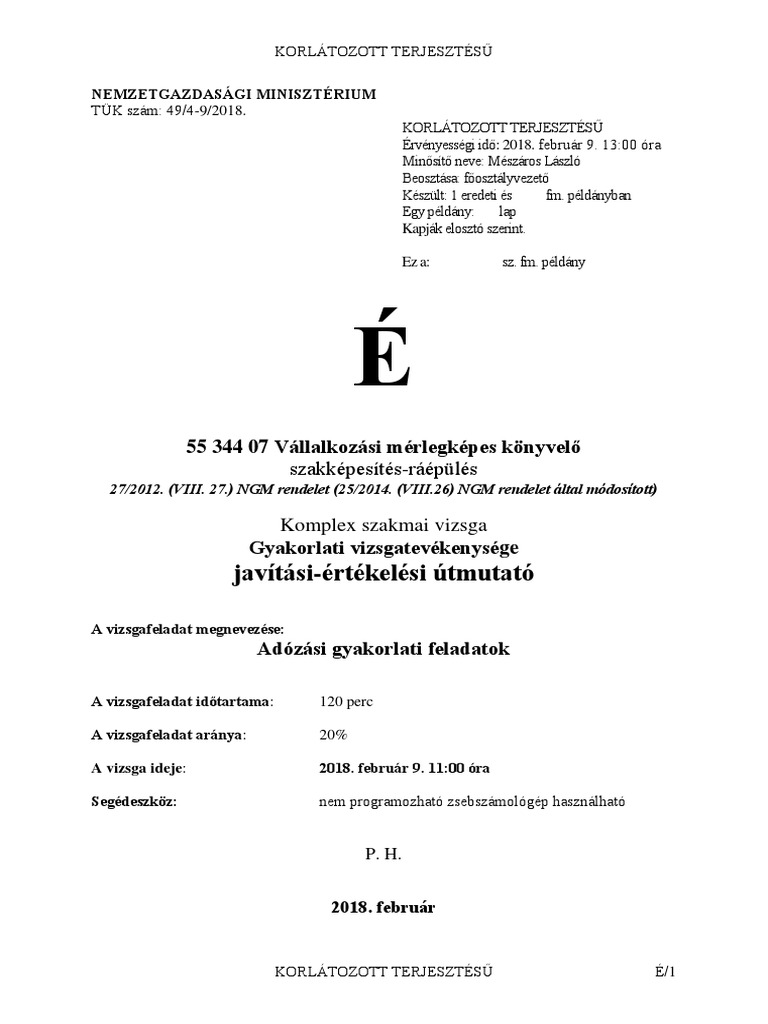 KORLÁTOZOTT TERJESZTÉSŰ

NEMZETGAZDASÁGI MINISZTÉRIUM
TÜK szám: 49/4-9/2018.

KORLÁTOZOTT TERJESZTÉSŰ
Érvényességi idő: 2018. február 9. 13:00 óra
Minősítő neve: Mészáros László
Beosztása: főosztályvezető
Készült: 1 eredeti és fm. példányban
Egy példány: lap
Kapják elosztó szerint.

Ez a: sz. fm. példány

É

55 344 07 Vállalkozási mérlegképes könyvelő
szakképesítés-ráépülés
27/2012. (VIII. 27.) NGM rendelet (25/2014. (VIII.26) NGM rendelet által módosított)

Komplex szakmai vizsga
Gyakorlati vizsgatevékenysége
javítási-értékelési útmutató

A vizsgafeladat megnevezése:
Adózási gyakorlati feladatok

A vizsgafeladat időtartama: 120 perc

A vizsgafeladat aránya: 20%

A vizsga ideje: 2018. február 9. 11:00 óra

Segédeszköz: nem programozható zsebszámológép használható

P. H.

2018. február

KORLÁTOZOTT TERJESZTÉSŰ É/1